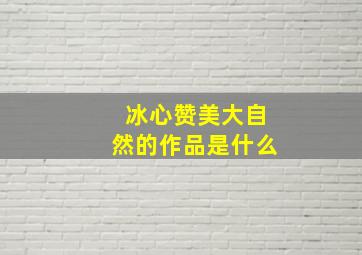 冰心赞美大自然的作品是什么